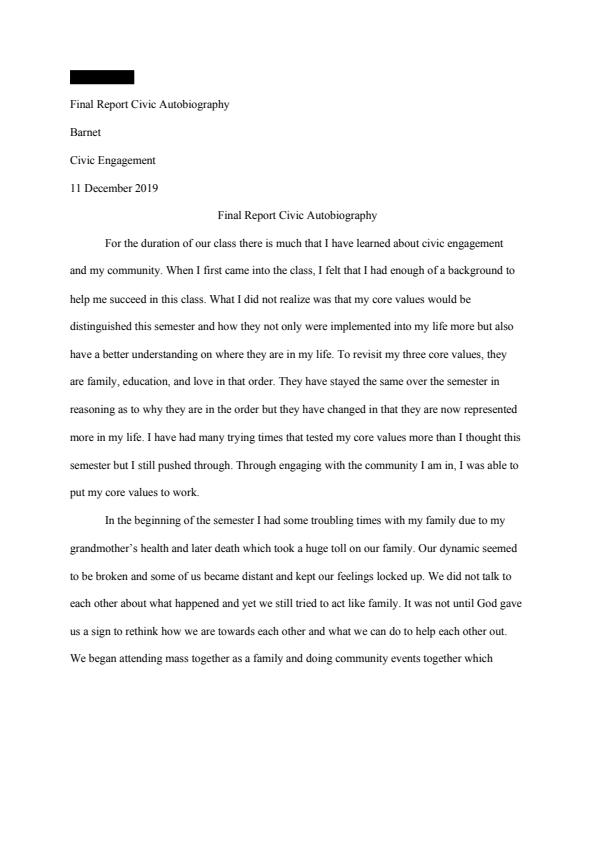 Final Report Civic Autobiography

Barnet

Civic Engagement

11 December 2019

Final Report Civic Autobiography

For the duration of our class there is much that I have learned about civic engagement and my community. When I first came into the class, I felt that I had enough of a background to help me succeed in this class. What I did not realize was that my core values would be distinguished this semester and how they not only were implemented into my life more but also have a better understanding on where they are in my life. To revisit my three core values, they are family, education, and love in that order. They have stayed the same over the semester in reasoning as to why they are in the order but they have changed in that they are now represented more in my life. I have had many trying times that tested my core values more than I thought this semester but I still pushed through. Through engaging with the community I am in, I was able to put my core values to work.

In the beginning of the semester I had some troubling times with my family due to my grandmother's health and later death which took a huge toll on our family. Our dynamic seemed to be broken and some of us became distant and kept our feelings locked up. We did not talk to each other about what happened and yet we still tried to act like family. It was not until God gave us a sign to rethink how we are towards each other and what we can do to help each other out. We began attending mass together as a family and doing community events together which